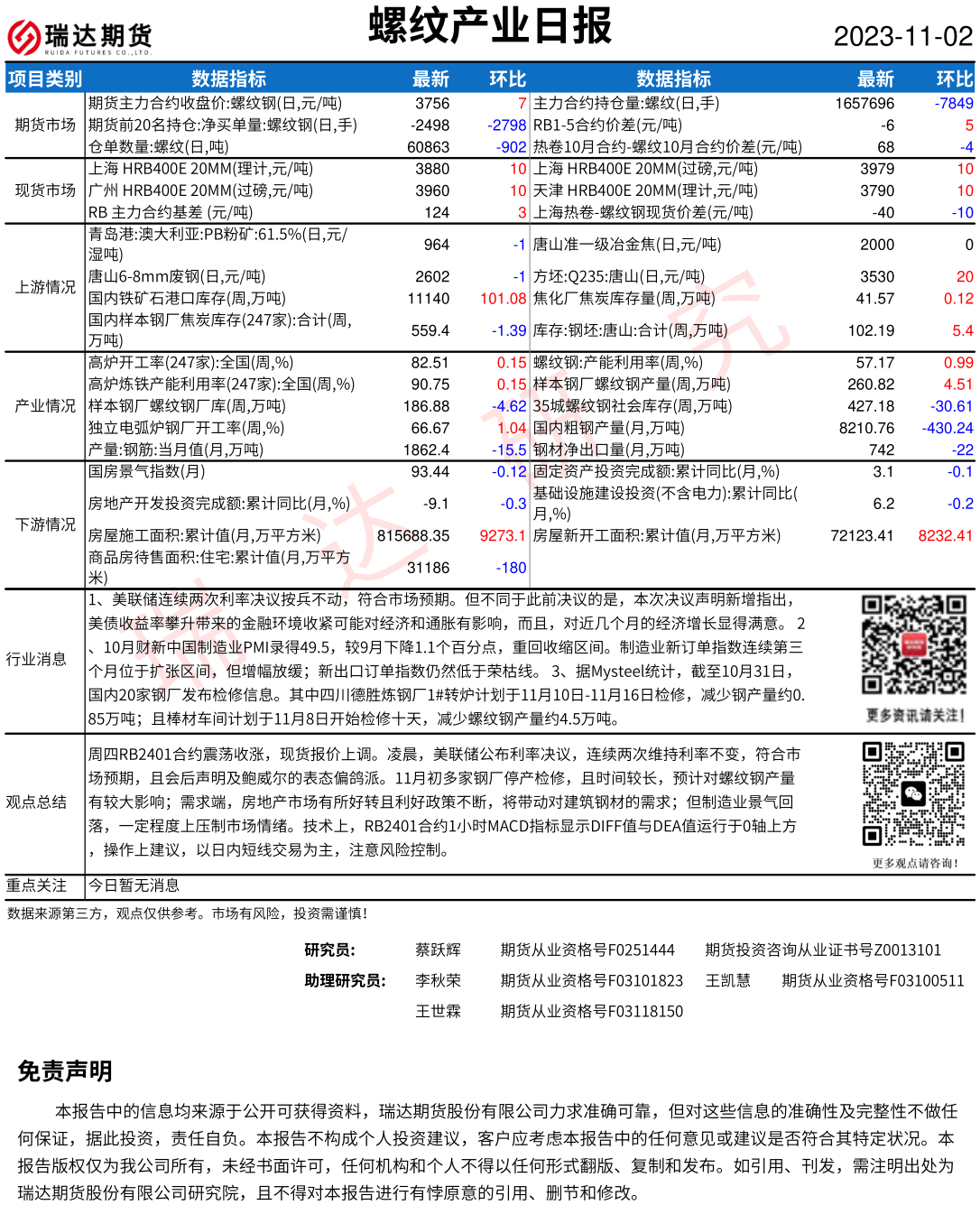 瑞达期货
RUIDA FUTURES CO.,LTD.

螺纹产业日报

2023-11-02

| 项目类别 | 数据指标 | 最新 | 环比 | 数据指标 | 最新 | 环比 |
|---|---|---|---|---|---|---|
| 期货市场 | 期货主力合约收盘价:螺纹钢(日,元/吨) | 3756 | 7 | 主力合约持仓量:螺纹(日,手) | 1657696 | -7849 |
| | 期货前20名持仓:净买单量:螺纹钢(日,手) | -2498 | -2798 | RB1-5合约价差(元/吨) | -6 | 5 |
| | 仓单数量:螺纹(日,吨) | 60863 | -902 | 热卷10月合约-螺纹10月合约价差(元/吨) | 68 | -4 |
| 现货市场 | 上海 HRB400E 20MM(理计,元/吨) | 3880 | 10 | 上海 HRB400E 20MM(过磅,元/吨) | 3979 | 10 |
| | 广州 HRB400E 20MM(过磅,元/吨) | 3960 | 10 | 天津 HRB400E 20MM(理计,元/吨) | 3790 | 10 |
| | RB 主力合约基差 (元/吨) | 124 | 3 | 上海热卷-螺纹钢现货价差(元/吨) | -40 | -10 |
| 上游情况 | 青岛港:澳大利亚:PB粉矿:61.5%(日,元/湿吨) | 964 | -1 | 唐山准一级冶金焦(日,元/吨) | 2000 | 0 |
| | 唐山6-8mm废钢(日,元/吨) | 2602 | -1 | 方坯:Q235:唐山(日,元/吨) | 3530 | 20 |
| | 国内铁矿石港口库存(周,万吨) | 11140 | 101.08 | 焦化厂焦炭库存量(周,万吨) | 41.57 | 0.12 |
| | 国内样本钢厂焦炭库存(247家):合计(周,万吨) | 559.4 | -1.39 | 库存:钢坯:唐山:合计(周,万吨) | 102.19 | 5.4 |
| 产业情况 | 高炉开工率(247家):全国(周,%) | 82.51 | 0.15 | 螺纹钢:产能利用率(周,%) | 57.17 | 0.99 |
| | 高炉炼铁产能利用率(247家):全国(周,%) | 90.75 | 0.15 | 样本钢厂螺纹钢产量(周,万吨) | 260.82 | 4.51 |
| | 样本钢厂螺纹钢厂库(周,万吨) | 186.88 | -4.62 | 35城螺纹钢社会库存(周,万吨) | 427.18 | -30.61 |
| | 独立电弧炉钢厂开工率(周,%) | 66.67 | 1.04 | 国内粗钢产量(月,万吨) | 8210.76 | -430.24 |
| | 产量:钢筋:当月值(月,万吨) | 1862.4 | -15.5 | 钢材净出口量(月,万吨) | 742 | -22 |
| 下游情况 | 国房景气指数(月) | 93.44 | -0.12 | 固定资产投资完成额:累计同比(月,%) | 3.1 | -0.1 |
| | 房地产开发投资完成额:累计同比(月,%) | -9.1 | -0.3 | 基础设施建设投资(不含电力):累计同比(月,%) | 6.2 | -0.2 |
| | 房屋施工面积:累计值(月,万平方米) | 815688.35 | 9273.1 | 房屋新开工面积:累计值(月,万平方米) | 72123.41 | 8232.41 |
| | 商品房待售面积:住宅:累计值(月,万平方米) | 31186 | -180 | | | |

行业消息
1、美联储连续两次利率决议按兵不动，符合市场预期。但不同于此前决议的是，本次决议声明新增指出，美债收益率攀升带来的金融环境收紧可能对经济和通胀有影响，而且，对近几个月的经济增长显得满意。 2、10月财新中国制造业PMI录得49.5，较9月下降1.1个百分点，重回收缩区间。制造业新订单指数连续第三个月位于扩张区间，但增幅放缓；新出口订单指数仍然低于荣枯线。 3、据Mysteel统计，截至10月31日，国内20家钢厂发布检修信息。其中四川德胜炼钢厂1#转炉计划于11月10日-11月16日检修，减少钢产量约0.85万吨；且棒材车间计划于11月8日开始检修十天，减少螺纹钢产量约4.5万吨。

更多资讯请关注!

观点总结
周四RB2401合约震荡收涨，现货报价上调。凌晨，美联储公布利率决议，连续两次维持利率不变，符合市场预期，且会后声明及鲍威尔的表态偏鸽派。11月初多家钢厂停产检修，且时间较长，预计对螺纹钢产量有较大影响；需求端，房地产市场有所好转且利好政策不断，将带动对建筑钢材的需求；但制造业景气回落，一定程度上压制市场情绪。技术上，RB2401合约1小时MACD指标显示DIFF值与DEA值运行于0轴上方，操作上建议，以日内短线交易为主，注意风险控制。

更多观点请咨询!

重点关注 今日暂无消息

数据来源第三方，观点仅供参考。市场有风险，投资需谨慎!

研究员: 蔡跃辉 期货从业资格号F0251444 期货投资咨询从业证书号Z0013101
助理研究员: 李秋荣 期货从业资格号F03101823 王凯慧 期货从业资格号F03100511
王世霖 期货从业资格号F03118150

免责声明

本报告中的信息均来源于公开可获得资料，瑞达期货股份有限公司力求准确可靠，但对这些信息的准确性及完整性不做任何保证，据此投资，责任自负。本报告不构成个人投资建议，客户应考虑本报告中的任何意见或建议是否符合其特定状况。本报告版权仅为我公司所有，未经书面许可，任何机构和个人不得以任何形式翻版、复制和发布。如引用、刊发，需注明出处为瑞达期货股份有限公司研究院，且不得对本报告进行有悖原意的引用、删节和修改。